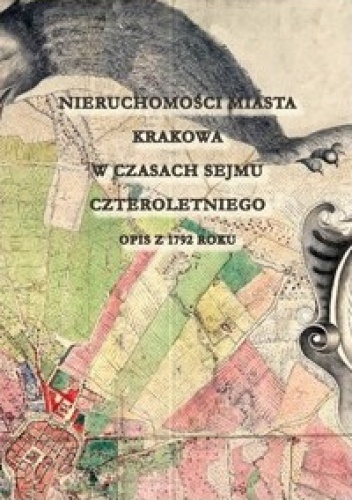 NIERUCHOMOŚCI MIASTA
KRAKOWA
W CZASACH SEJMU
CZTEROLETNIEGO
OPIS Z 1792 ROKU